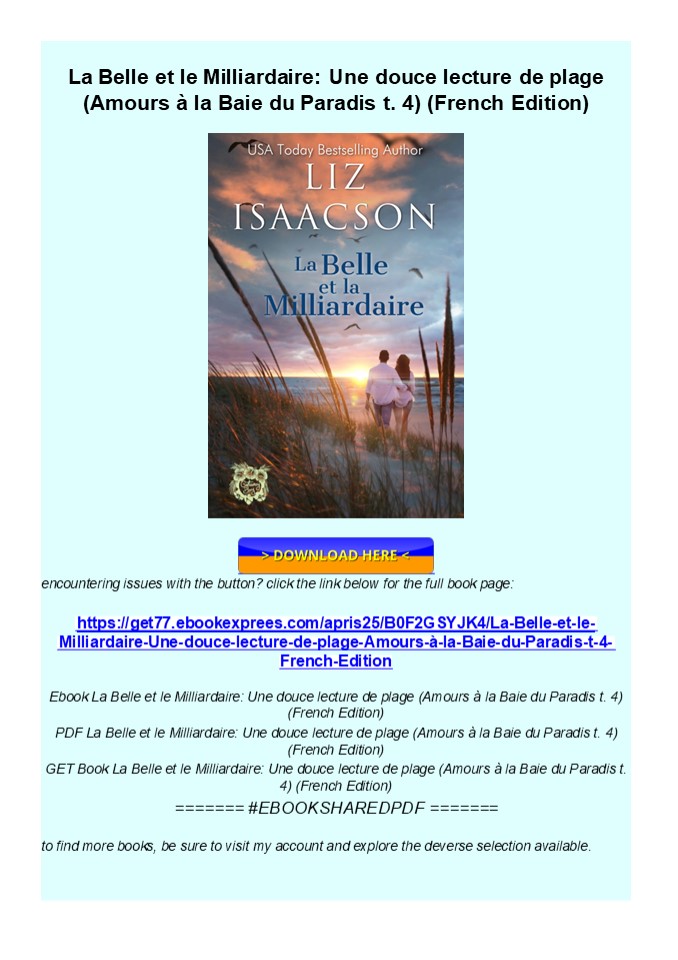 La Belle et le Milliardaire: Une douce lecture de plage (Amours à la Baie du Paradis t. 4) (French Edition)

USA Today Bestselling Author
LIZ
ISAACSON

La Belle
et la
Milliardaire

> DOWNLOAD HERE <

encountering issues with the button? click the link below for the full book page:

https://get77.ebookexprees.com/apris25/B0F2GSYJK4/La-Belle-et-le-Milliardaire-Une-douce-lecture-de-plage-Amours-à-la-Baie-du-Paradis-t-4-French-Edition

Ebook La Belle et le Milliardaire: Une douce lecture de plage (Amours à la Baie du Paradis t. 4) (French Edition)

PDF La Belle et le Milliardaire: Une douce lecture de plage (Amours à la Baie du Paradis t. 4) (French Edition)

GET Book La Belle et le Milliardaire: Une douce lecture de plage (Amours à la Baie du Paradis t. 4) (French Edition)

======= #EBOOKSHAREDPDF =======

to find more books, be sure to visit my account and explore the deverse selection available.